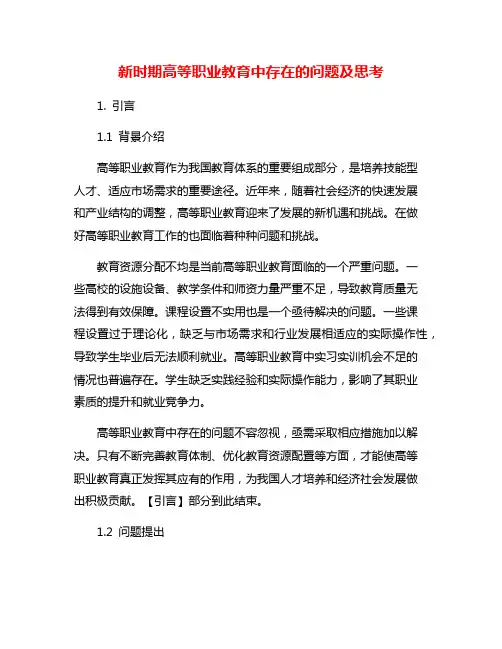 新时期高等职业教育中存在的问题及思考

1. 引言

1.1 背景介绍

高等职业教育作为我国教育体系的重要组成部分，是培养技能型人才、适应市场需求的重要途径。近年来，随着社会经济的快速发展和产业结构的调整，高等职业教育迎来了发展的新机遇和挑战。在做好高等职业教育工作的也面临着种种问题和挑战。

教育资源分配不均是当前高等职业教育面临的一个严重问题。一些高校的设施设备、教学条件和师资力量严重不足，导致教育质量无法得到有效保障。课程设置不实用也是一个亟待解决的问题。一些课程设置过于理论化，缺乏与市场需求和行业发展相适应的实际操作性，导致学生毕业后无法顺利就业。高等职业教育中实习实训机会不足的情况也普遍存在。学生缺乏实践经验和实际操作能力，影响了其职业素质的提升和就业竞争力。

高等职业教育中存在的问题不容忽视，亟需采取相应措施加以解决。只有不断完善教育体制、优化教育资源配置等方面，才能使高等职业教育真正发挥其应有的作用，为我国人才培养和经济社会发展做出积极贡献。【引言】部分到此结束。

1.2 问题提出